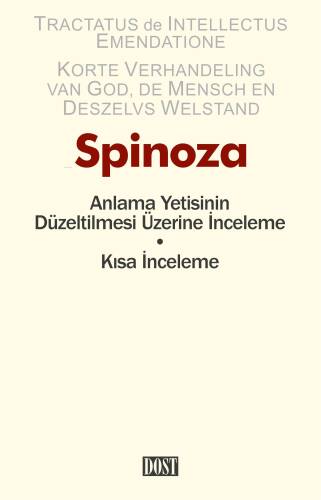 TRACTATUS de INTELLECTUS EMENDATIONE

KORTE VERHANDELING VAN GOD, DE MENSCH EN DESZELVS WELSTAND

Spinoza

Anlama Yetisinin Düzeltilmesi Üzerine İnceleme
•
Kısa İnceleme

DOST